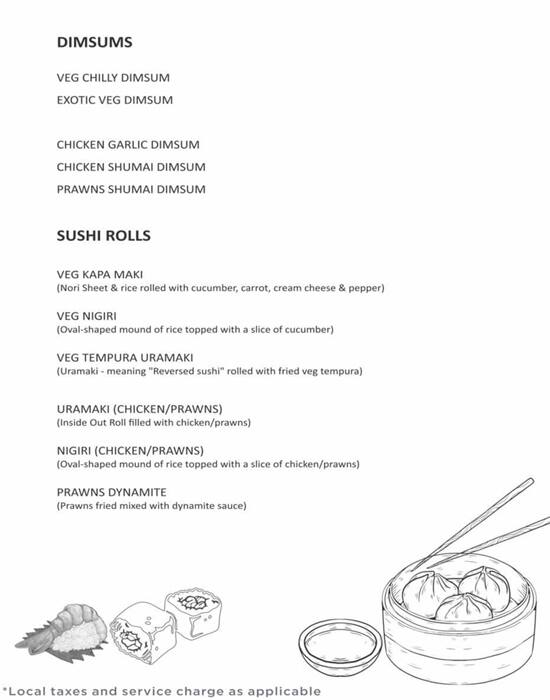 DIMSUMS

VEG CHILLY DIMSUM

EXOTIC VEG DIMSUM

CHICKEN GARLIC DIMSUM

CHICKEN SHUMAI DIMSUM

PRAWNS SHUMAI DIMSUM

SUSHI ROLLS

VEG KAPA MAKI
(Nori Sheet & rice rolled with cucumber, carrot, cream cheese & pepper)

VEG NIGIRI
(Oval-shaped mound of rice topped with a slice of cucumber)

VEG TEMPURA URAMAKI
(Uramaki - meaning "Reversed sushi" rolled with fried veg tempura)

URAMAKI (CHICKEN/PRAWNS)
(Inside Out Roll filled with chicken/prawns)

NIGIRI (CHICKEN/PRAWNS)
(Oval-shaped mound of rice topped with a slice of chicken/prawns)

PRAWNS DYNAMITE
(Prawns fried mixed with dynamite sauce)

*Local taxes and service charge as applicable